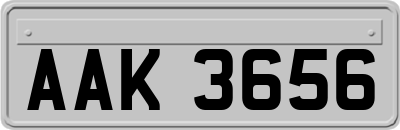 AAK 3656